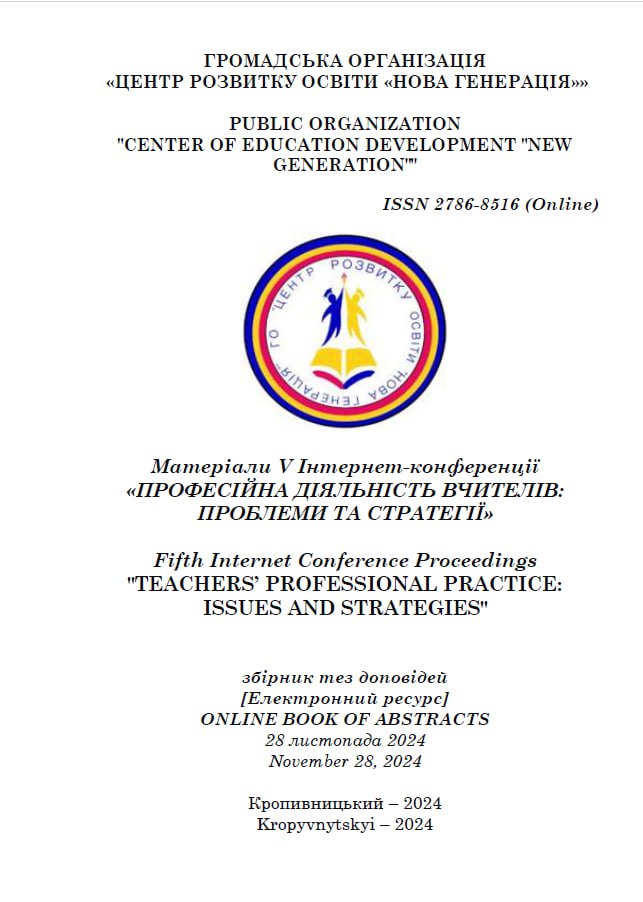 ГРОМАДСЬКА ОРГАНІЗАЦІЯ
«ЦЕНТР РОЗВИТКУ ОСВІТИ «НОВА ГЕНЕРАЦІЯ»»

PUBLIC ORGANIZATION
"CENTER OF EDUCATION DEVELOPMENT "NEW GENERATION""

ISSN 2786-8516 (Online)

ГО "ЦЕНТР РОЗВИТКУ ОСВІТИ "НОВА ГЕНЕРАЦІЯ"

Матеріали V Інтернет-конференції
«ПРОФЕСІЙНА ДІЯЛЬНІСТЬ ВЧИТЕЛІВ: ПРОБЛЕМИ ТА СТРАТЕГІЇ»

Fifth Internet Conference Proceedings
"TEACHERS' PROFESSIONAL PRACTICE: ISSUES AND STRATEGIES"

збірник тез доповідей
[Електронний ресурс]
ONLINE BOOK OF ABSTRACTS
28 листопада 2024
November 28, 2024

Кропивницький – 2024
Kropyvnytskyi – 2024